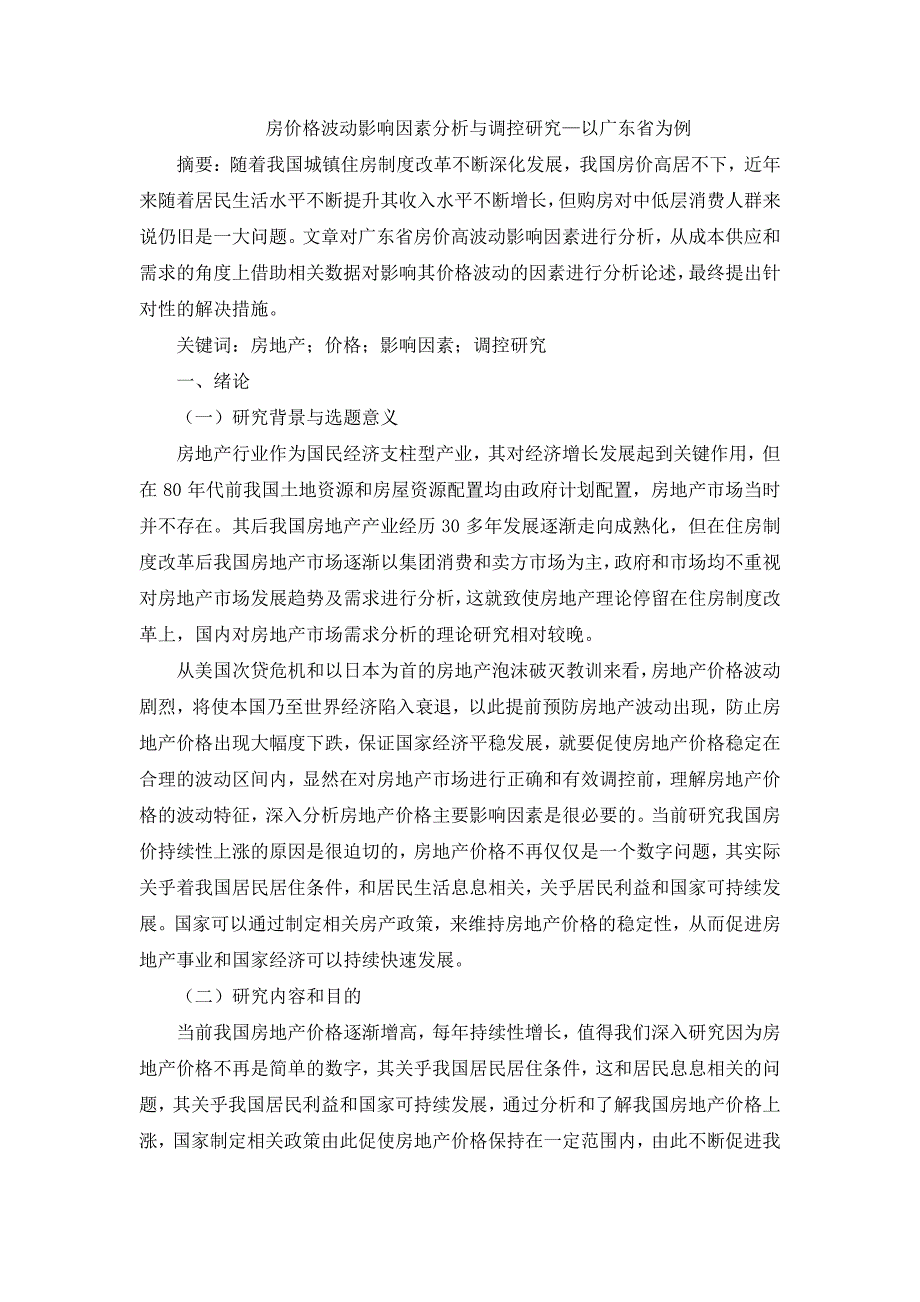 房价格波动影响因素分析与调控研究—以广东省为例

摘要：随着我国城镇住房制度改革不断深化发展，我国房价高居不下，近年来随着居民生活水平不断提升其收入水平不断增长，但购房对中低层消费人群来说仍旧是一大问题。文章对广东省房价高波动影响因素进行分析，从成本供应和需求的角度上借助相关数据对影响其价格波动的因素进行分析论述，最终提出针对性的解决措施。

关键词：房地产；价格；影响因素；调控研究

一、绪论

（一）研究背景与选题意义

房地产行业作为国民经济支柱型产业，其对经济增长发展起到关键作用，但在 80 年代前我国土地资源和房屋资源配置均由政府计划配置，房地产市场当时并不存在。其后我国房地产产业经历 30 多年发展逐渐走向成熟化，但在住房制度改革后我国房地产市场逐渐以集团消费和卖方市场为主，政府和市场均不重视对房地产市场发展趋势及需求进行分析，这就致使房地产理论停留在住房制度改革上，国内对房地产市场需求分析的理论研究相对较晚。

从美国次贷危机和以日本为首的房地产泡沫破灭教训来看，房地产价格波动剧烈，将使本国乃至世界经济陷入衰退，以此提前预防房地产波动出现，防止房地产价格出现大幅度下跌，保证国家经济平稳发展，就要促使房地产价格稳定在合理的波动区间内，显然在对房地产市场进行正确和有效调控前，理解房地产价格的波动特征，深入分析房地产价格主要影响因素是很必要的。当前研究我国房价持续性上涨的原因是很迫切的，房地产价格不再仅仅是一个数字问题，其实际关乎着我国居民居住条件，和居民生活息息相关，关乎居民利益和国家可持续发展。国家可以通过制定相关房产政策，来维持房地产价格的稳定性，从而促进房地产事业和国家经济可以持续快速发展。

（二）研究内容和目的

当前我国房地产价格逐渐增高，每年持续性增长，值得我们深入研究因为房地产价格不再是简单的数字，其关乎我国居民居住条件，这和居民息息相关的问题，其关乎我国居民利益和国家可持续发展，通过分析和了解我国房地产价格上涨，国家制定相关政策由此促使房地产价格保持在一定范围内，由此不断促进我